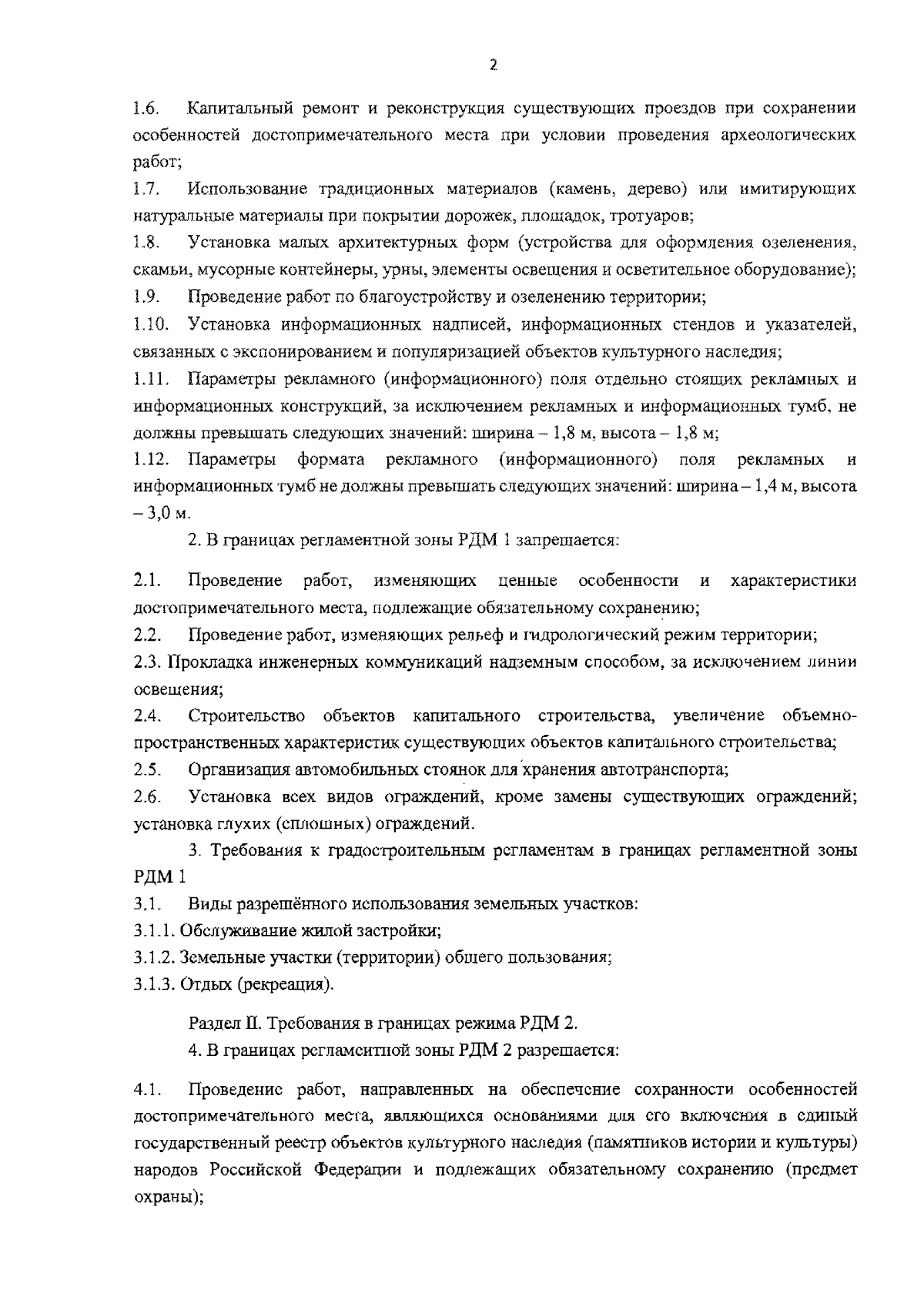 2

1.6. Капитальный ремонт и реконструкция существующих проездов при сохранении особенностей достопримечательного места при условии проведения археологических работ;

1.7. Использование традиционных материалов (камень, дерево) или имитирующих натуральные материалы при покрытии дорожек, площадок, тротуаров;

1.8. Установка малых архитектурных форм (устройства для оформления озеленения, скамьи, мусорные контейнеры, урны, элементы освещения и осветительное оборудование);

1.9. Проведение работ по благоустройству и озеленению территории;

1.10. Установка информационных надписей, информационных стендов и указателей, связанных с экспонированием и популяризацией объектов культурного наследия;

1.11. Параметры рекламного (информационного) поля отдельно стоящих рекламных и информационных конструкций, за исключением рекламных и информационных тумб, не должны превышать следующих значений: ширина – 1,8 м, высота – 1,8 м;

1.12. Параметры формата рекламного (информационного) поля рекламных и информационных тумб не должны превышать следующих значений: ширина – 1,4 м, высота – 3,0 м.

2. В границах регламентной зоны РДМ 1 запрещается:

2.1. Проведение работ, изменяющих ценные особенности и характеристики достопримечательного места, подлежащие обязательному сохранению;

2.2. Проведение работ, изменяющих рельеф и гидрологический режим территории;

2.3. Прокладка инженерных коммуникаций надземным способом, за исключением линии освещения;

2.4. Строительство объектов капитального строительства, увеличение объемно-пространственных характеристик существующих объектов капитального строительства;

2.5. Организация автомобильных стоянок для хранения автотранспорта;

2.6. Установка всех видов ограждений, кроме замены существующих ограждений; установка глухих (сплошных) ограждений.

3. Требования к градостроительным регламентам в границах регламентной зоны РДМ 1

3.1. Виды разрешённого использования земельных участков:

3.1.1. Обслуживание жилой застройки;

3.1.2. Земельные участки (территории) общего пользования;

3.1.3. Отдых (рекреация).

Раздел II. Требования в границах режима РДМ 2.

4. В границах регламентной зоны РДМ 2 разрешается:

4.1. Проведение работ, направленных на обеспечение сохранности особенностей достопримечательного места, являющихся основаниями для его включения в единый государственный реестр объектов культурного наследия (памятников истории и культуры) народов Российской Федерации и подлежащих обязательному сохранению (предмет охраны);